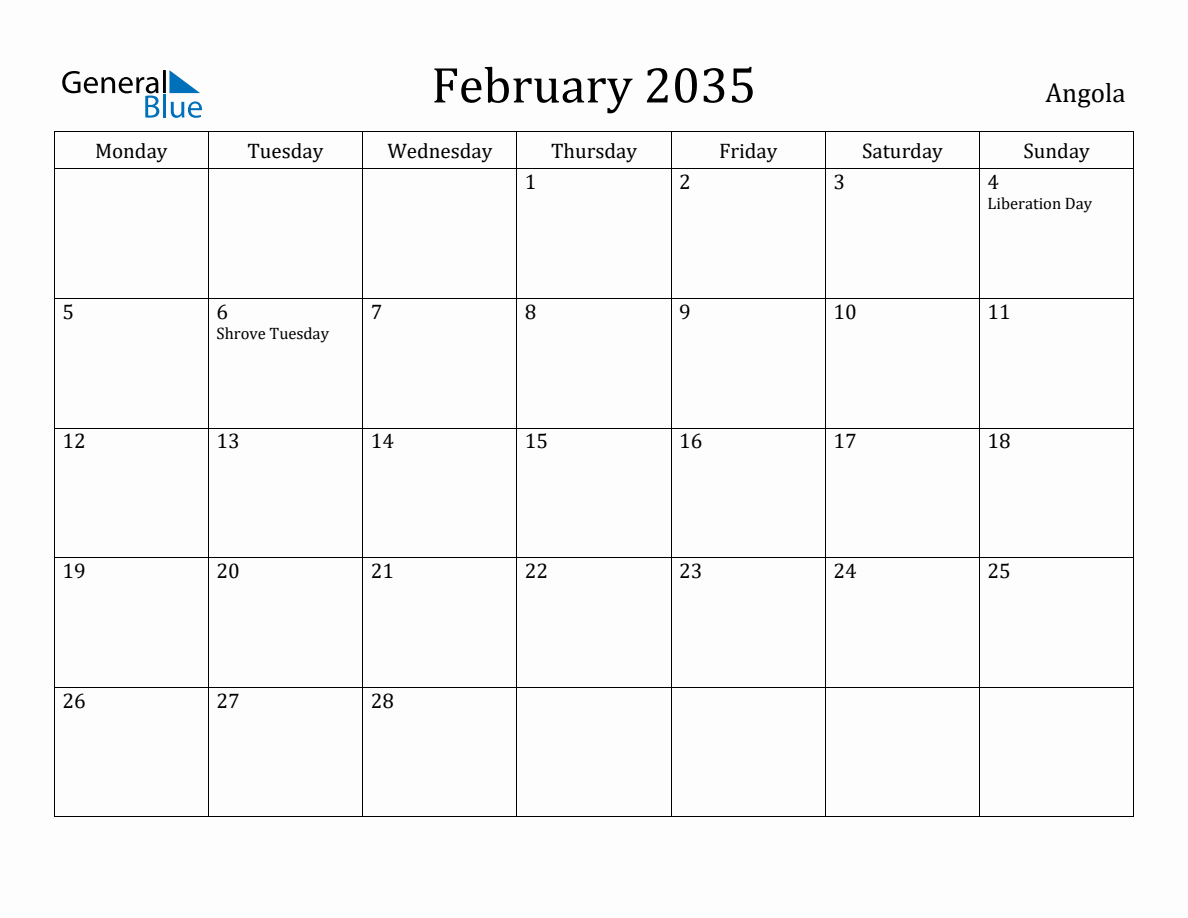 General Blue

February 2035

Angola

| Monday | Tuesday | Wednesday | Thursday | Friday | Saturday | Sunday |
|---|---|---|---|---|---|---|
| | | | 1 | 2 | 3 | 4 Liberation Day |
| 5 | 6 Shrove Tuesday | 7 | 8 | 9 | 10 | 11 |
| 12 | 13 | 14 | 15 | 16 | 17 | 18 |
| 19 | 20 | 21 | 22 | 23 | 24 | 25 |
| 26 | 27 | 28 | | | | |